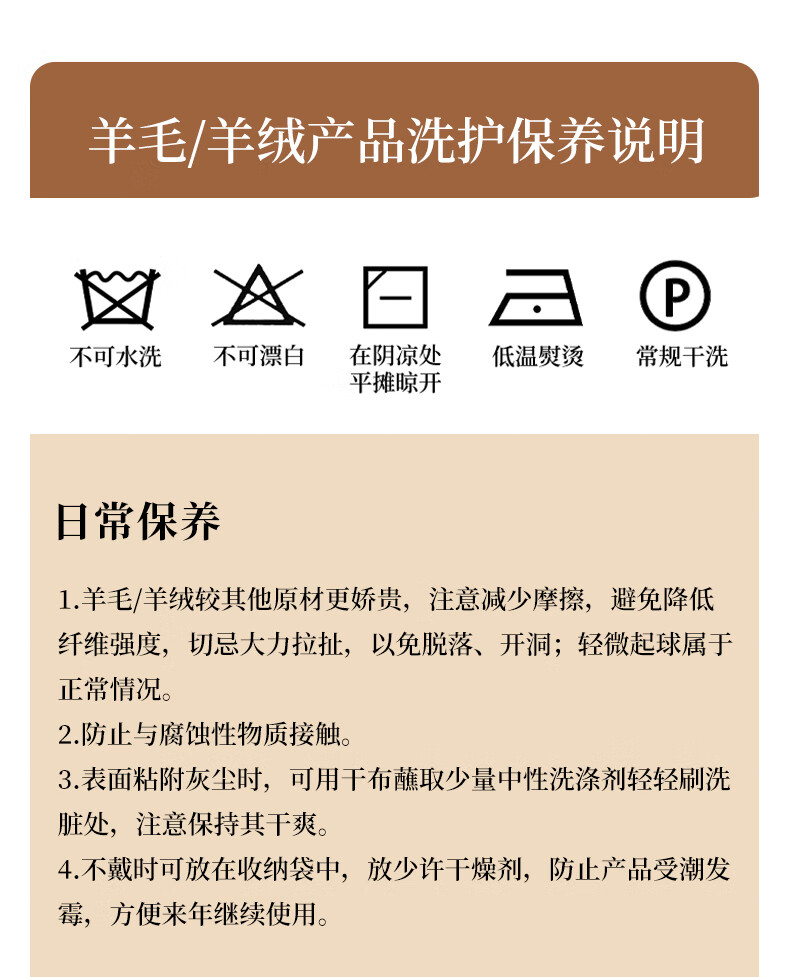 羊毛/羊绒产品洗护保养说明

不可水洗

不可漂白

在阴凉处平摊晾开

低温熨烫

P

常规干洗

日常保养

1.羊毛/羊绒较其他原材更娇贵，注意减少摩擦，避免降低纤维强度，切忌大力拉扯，以免脱落、开洞；轻微起球属于正常情况。

2.防止与腐蚀性物质接触。

3.表面粘附灰尘时，可用干布蘸取少量中性洗涤剂轻轻刷洗脏处，注意保持其干爽。

4.不戴时可放在收纳袋中，放少许干燥剂，防止产品受潮发霉，方便来年继续使用。